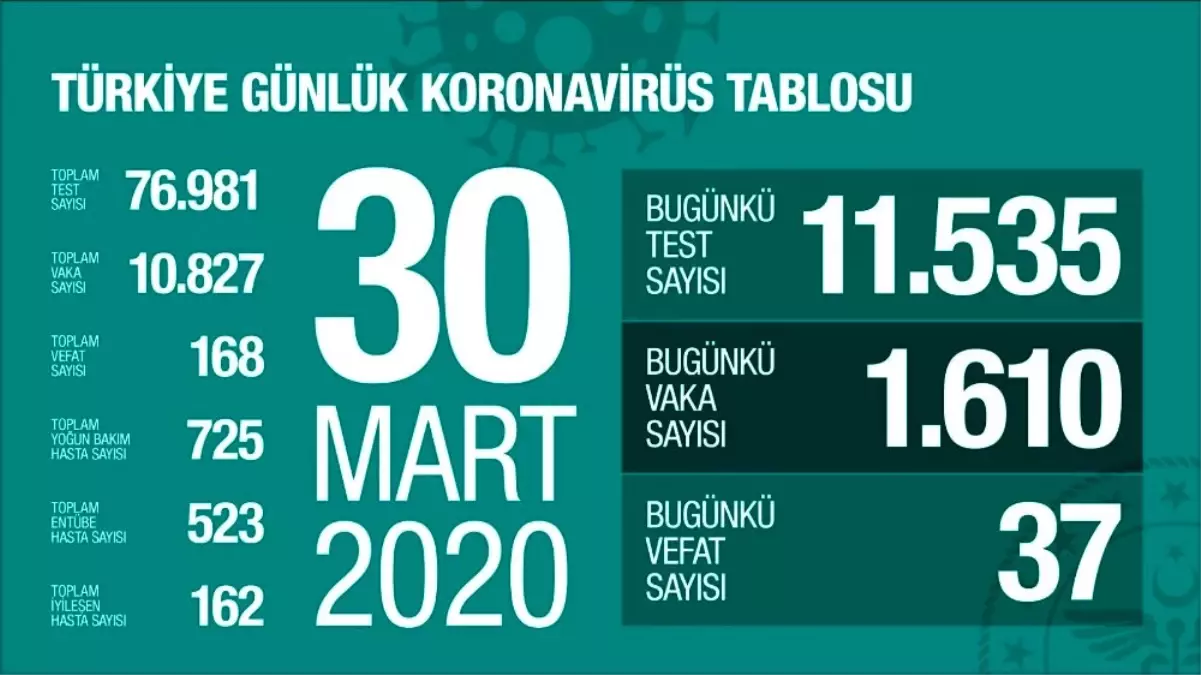 TÜRKİYE GÜNLÜK KORONAVİRÜS TABLOSU

TOPLAM TEST SAYISI 76.981

TOPLAM VAKA SAYISI 10.827

TOPLAM VEFAT SAYISI 168

TOPLAM YOĞUN BAKIM HASTA SAYISI 725

TOPLAM ENTÜBE HASTA SAYISI 523

TOPLAM İYİLEŞEN HASTA SAYISI 162

30 MART 2020

BUGÜNKÜ TEST SAYISI 11.535

BUGÜNKÜ VAKA SAYISI 1.610

BUGÜNKÜ VEFAT SAYISI 37